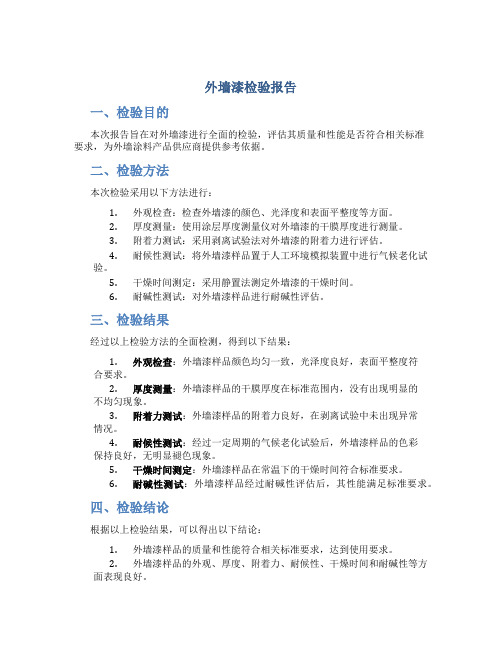 外墙漆检验报告

一、检验目的

本次报告旨在对外墙漆进行全面的检验，评估其质量和性能是否符合相关标准要求，为外墙涂料产品供应商提供参考依据。

二、检验方法

本次检验采用以下方法进行：

1. 外观检查：检查外墙漆的颜色、光泽度和表面平整度等方面。
2. 厚度测量：使用涂层厚度测量仪对外墙漆的干膜厚度进行测量。
3. 附着力测试：采用剥离试验法对外墙漆的附着力进行评估。
4. 耐候性测试：将外墙漆样品置于人工环境模拟装置中进行气候老化试验。
5. 干燥时间测定：采用静置法测定外墙漆的干燥时间。
6. 耐碱性测试：对外墙漆样品进行耐碱性评估。

三、检验结果

经过以上检验方法的全面检测，得到以下结果：

1. 外观检查：外墙漆样品颜色均匀一致，光泽度良好，表面平整度符合要求。
2. 厚度测量：外墙漆样品的干膜厚度在标准范围内，没有出现明显的不均匀现象。
3. 附着力测试：外墙漆样品的附着力良好，在剥离试验中未出现异常情况。
4. 耐候性测试：经过一定周期的气候老化试验后，外墙漆样品的色彩保持良好，无明显褪色现象。
5. 干燥时间测定：外墙漆样品在常温下的干燥时间符合标准要求。
6. 耐碱性测试：外墙漆样品经过耐碱性评估后，其性能满足标准要求。

四、检验结论

根据以上检验结果，可以得出以下结论：

1. 外墙漆样品的质量和性能符合相关标准要求，达到使用要求。
2. 外墙漆样品的外观、厚度、附着力、耐候性、干燥时间和耐碱性等方面表现良好。